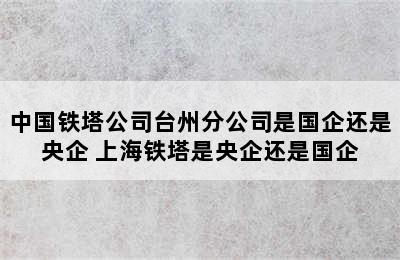 中国铁塔公司台州分公司是国企还是央企 上海铁塔是央企还是国企